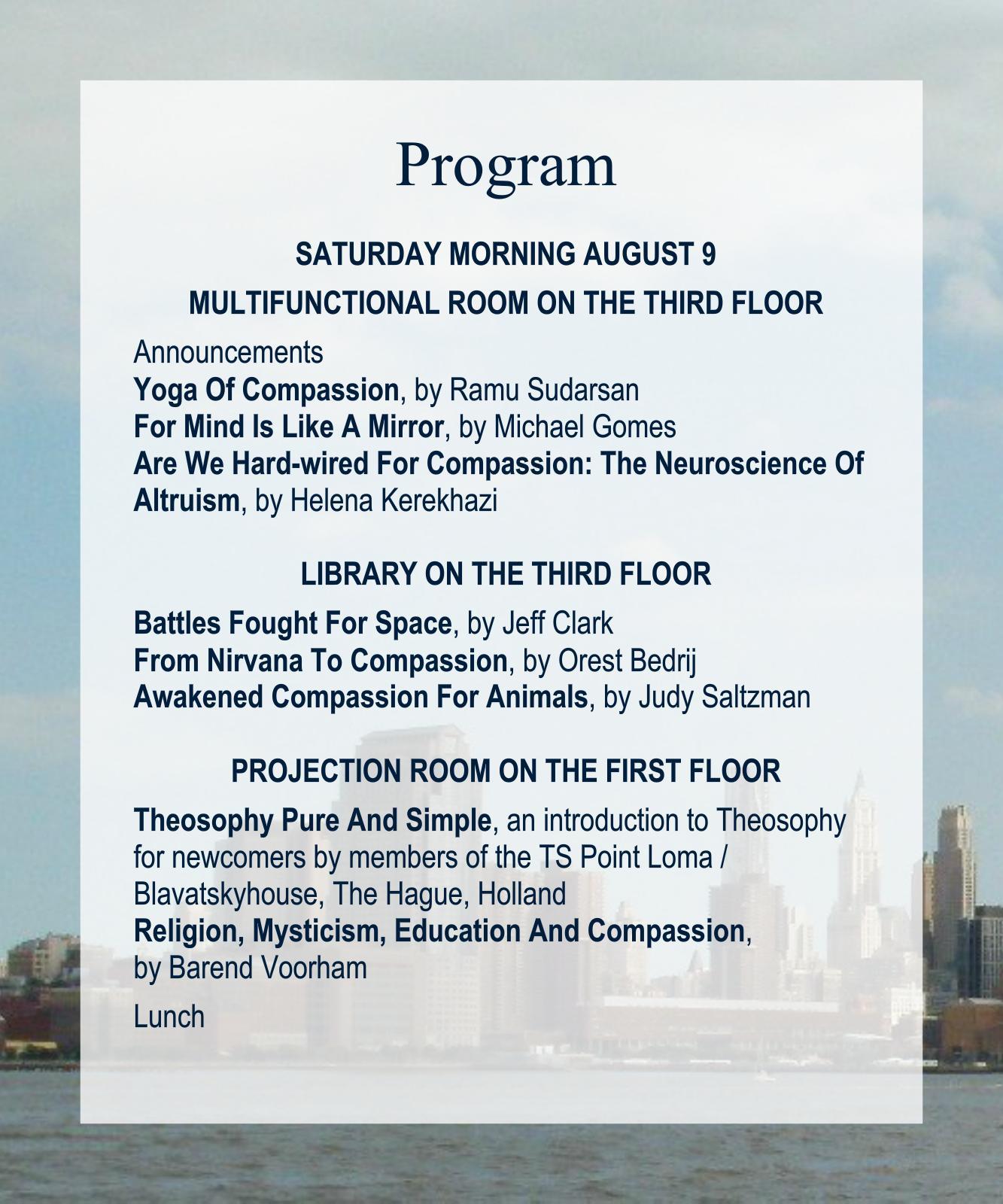 Program

SATURDAY MORNING AUGUST 9

MULTIFUNCTIONAL ROOM ON THE THIRD FLOOR

Announcements
Yoga Of Compassion, by Ramu Sudarsan
For Mind Is Like A Mirror, by Michael Gomes
Are We Hard-wired For Compassion: The Neuroscience Of Altruism, by Helena Kerekhazi

LIBRARY ON THE THIRD FLOOR

Battles Fought For Space, by Jeff Clark
From Nirvana To Compassion, by Orest Bedrij
Awakened Compassion For Animals, by Judy Saltzman

PROJECTION ROOM ON THE FIRST FLOOR

Theosophy Pure And Simple, an introduction to Theosophy for newcomers by members of the TS Point Loma / Blavatskyhouse, The Hague, Holland
Religion, Mysticism, Education And Compassion, by Barend Voorham

Lunch